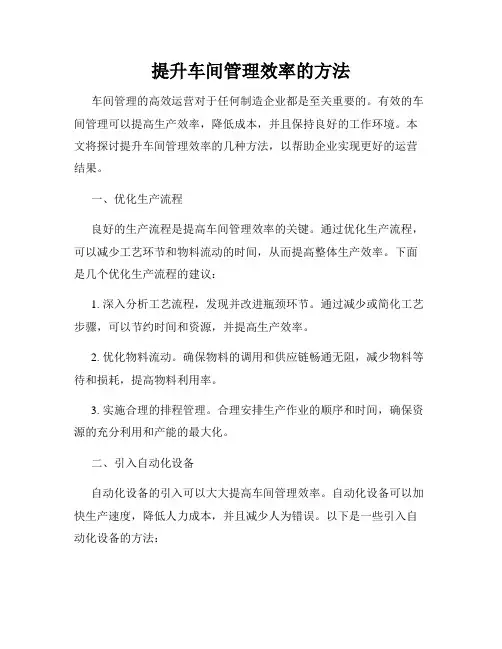 提升车间管理效率的方法

车间管理的高效运营对于任何制造企业都是至关重要的。有效的车间管理可以提高生产效率，降低成本，并且保持良好的工作环境。本文将探讨提升车间管理效率的几种方法，以帮助企业实现更好的运营结果。

一、优化生产流程

良好的生产流程是提高车间管理效率的关键。通过优化生产流程，可以减少工艺环节和物料流动的时间，从而提高整体生产效率。下面是几个优化生产流程的建议：

1. 深入分析工艺流程，发现并改进瓶颈环节。通过减少或简化工艺步骤，可以节约时间和资源，并提高生产效率。

2. 优化物料流动。确保物料的调用和供应链畅通无阻，减少物料等待和损耗，提高物料利用率。

3. 实施合理的排程管理。合理安排生产作业的顺序和时间，确保资源的充分利用和产能的最大化。

二、引入自动化设备

自动化设备的引入可以大大提高车间管理效率。自动化设备可以加快生产速度，降低人力成本，并且减少人为错误。以下是一些引入自动化设备的方法：